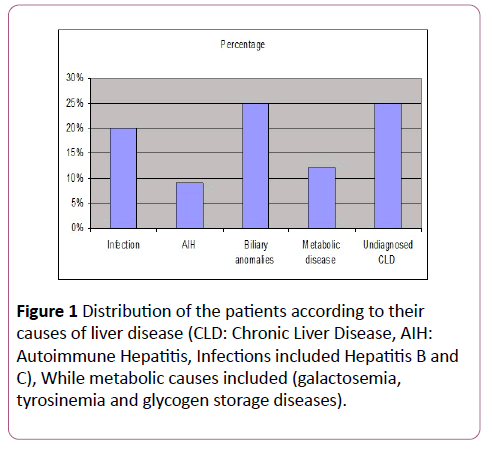 Percentage

30%
25%
20%
15%
10%
5%
0%

Infection
AIH
Biliary anomalies
Metabolic disease
Undiagnosed CLD

**Figure 1** Distribution of the patients according to their causes of liver disease (CLD: Chronic Liver Disease, AIH: Autoimmune Hepatitis, Infections included Hepatitis B and C), While metabolic causes included (galactosemia, tyrosinemia and glycogen storage diseases).